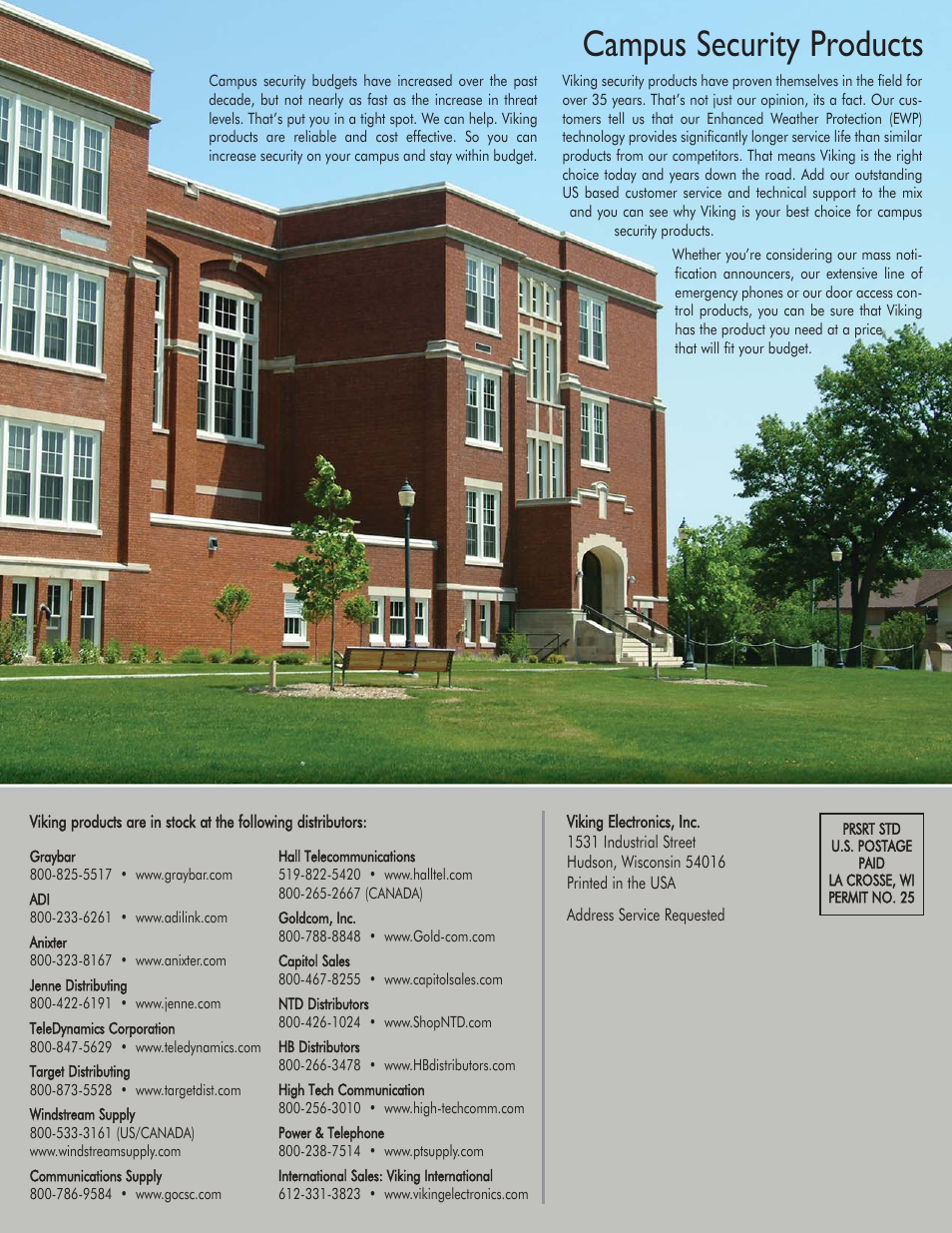 Campus Security Products

Campus security budgets have increased over the past decade, but not nearly as fast as the increase in threat levels. That's put you in a tight spot. We can help. Viking products are reliable and cost effective. So you can increase security on your campus and stay within budget.

Viking security products have proven themselves in the field for over 35 years. That's not just our opinion, its a fact. Our customers tell us that our Enhanced Weather Protection (EWP) technology provides significantly longer service life than similar products from our competitors. That means Viking is the right choice today and years down the road. Add our outstanding US based customer service and technical support to the mix and you can see why Viking is your best choice for campus security products.

Whether you're considering our mass notification announcers, our extensive line of emergency phones or our door access control products, you can be sure that Viking has the product you need at a price that will fit your budget.

Viking products are in stock at the following distributors:

Graybar
800-825-5517 • www.graybar.com

ADI
800-233-6261 • www.adilink.com

Anixter
800-323-8167 • www.anixter.com

Jenne Distributing
800-422-6191 • www.jenne.com

TeleDynamics Corporation
800-847-5629 • www.teledynamics.com

Target Distributing
800-873-5528 • www.targetdist.com

Windstream Supply
800-533-3161 (US/CANADA)
www.windstreamsupply.com

Communications Supply
800-786-9584 • www.gocsc.com

Hall Telecommunications
519-822-5420 • www.halltel.com
800-265-2667 (CANADA)

Goldcom, Inc.
800-788-8848 • www.Gold-com.com

Capitol Sales
800-467-8255 • www.capitolsales.com

NTD Distributors
800-426-1024 • www.ShopNTD.com

HB Distributors
800-266-3478 • www.HBdistributors.com

High Tech Communication
800-256-3010 • www.high-techcomm.com

Power & Telephone
800-238-7514 • www.ptsupply.com

International Sales: Viking International
612-331-3823 • www.vikingelectronics.com

Viking Electronics, Inc.
1531 Industrial Street
Hudson, Wisconsin 54016
Printed in the USA

Address Service Requested

PRSRT STD
U.S. POSTAGE
PAID
LA CROSSE, WI
PERMIT NO. 25